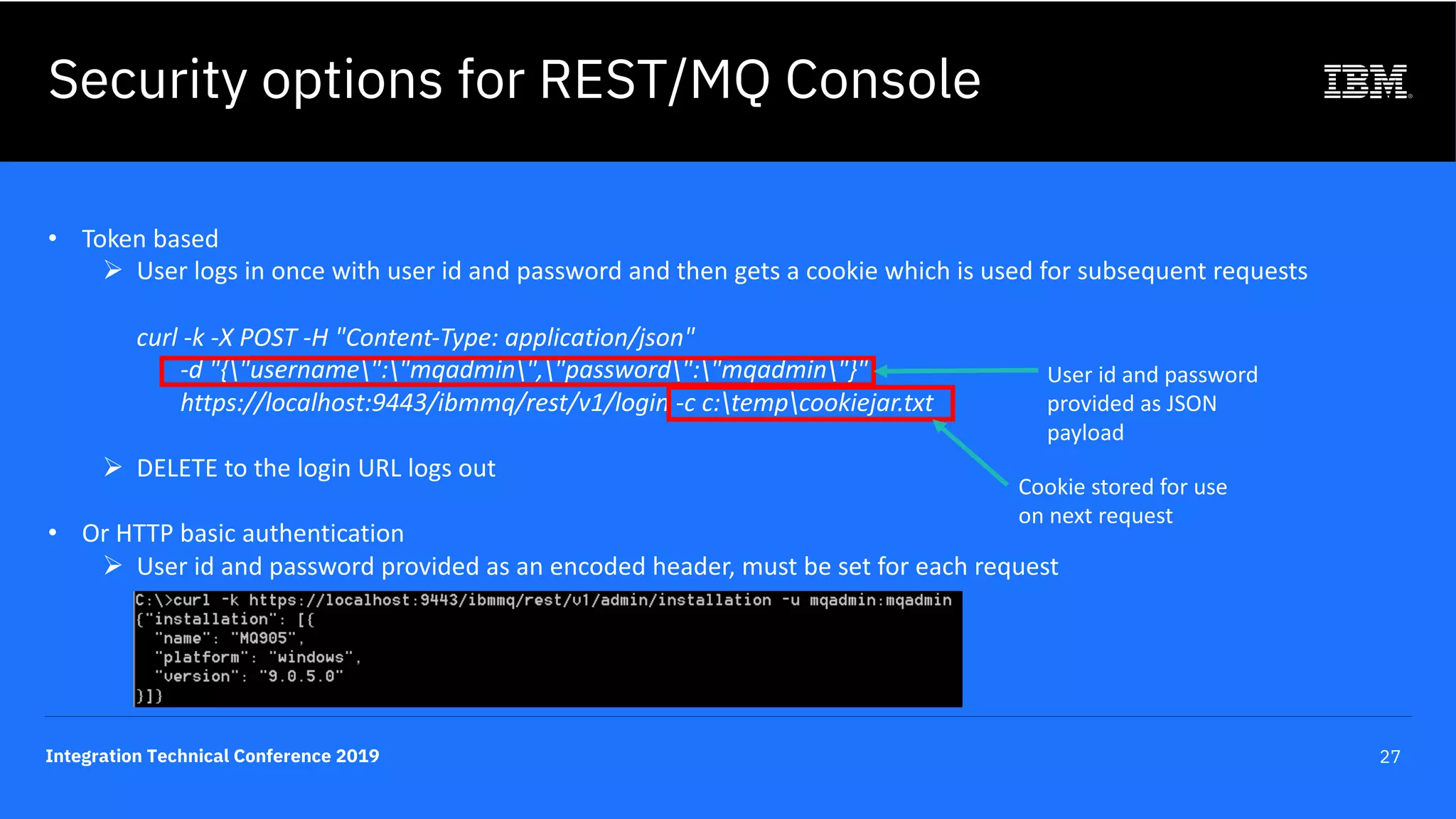 Security options for REST/MQ Console

IBM

• Token based
➢ User logs in once with user id and password and then gets a cookie which is used for subsequent requests

curl -k -X POST -H "Content-Type: application/json"
-d "{\"username\":\"mqadmin\",\"password\":\"mqadmin\"}"
https://localhost:9443/ibmmq/rest/v1/login -c c:\temp\cookiejar.txt

User id and password provided as JSON payload

Cookie stored for use on next request

➢ DELETE to the login URL logs out

• Or HTTP basic authentication
➢ User id and password provided as an encoded header, must be set for each request

C:\>curl -k https://localhost:9443/ibmmq/rest/v1/admin/installation -u mqadmin:mqadmin
{"installation": [{
"name": "MQ905",
"platform": "windows",
"version": "9.0.5.0"
}]}

Integration Technical Conference 2019

27